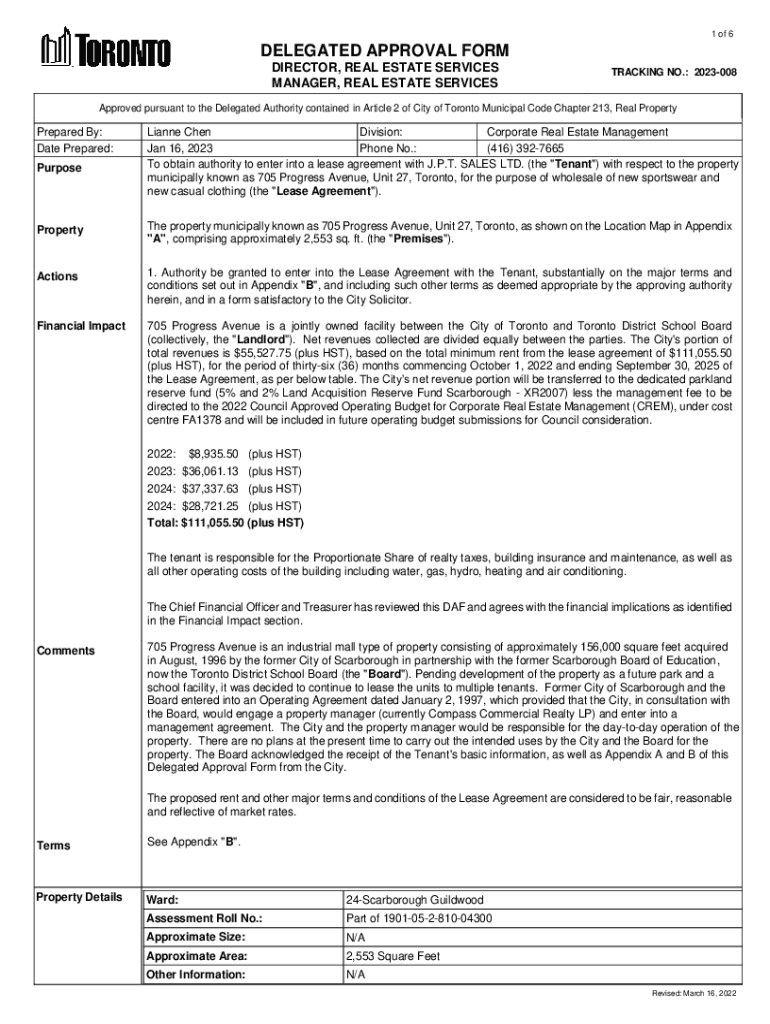 1 of 6

TORONTO

DELEGATED APPROVAL FORM
DIRECTOR, REAL ESTATE SERVICES
MANAGER, REAL ESTATE SERVICES

TRACKING NO.: 2023-008

Approved pursuant to the Delegated Authority contained in Article 2 of City of Toronto Municipal Code Chapter 213, Real Property

| Prepared By: | Lianne Chen | Division: | Corporate Real Estate Management |
|---|---|---|---|
| Date Prepared: | Jan 16, 2023 | Phone No.: | (416) 392-7665 |

Purpose

To obtain authority to enter into a lease agreement with J.P.T. SALES LTD. (the "Tenant") with respect to the property municipally known as 705 Progress Avenue, Unit 27, Toronto, for the purpose of wholesale of new sportswear and new casual clothing (the "Lease Agreement").

Property

The property municipally known as 705 Progress Avenue, Unit 27, Toronto, as shown on the Location Map in Appendix "A", comprising approximately 2,553 sq. ft. (the "Premises").

Actions

1. Authority be granted to enter into the Lease Agreement with the Tenant, substantially on the major terms and conditions set out in Appendix "B", and including such other terms as deemed appropriate by the approving authority herein, and in a form satisfactory to the City Solicitor.

Financial Impact

705 Progress Avenue is a jointly owned facility between the City of Toronto and Toronto District School Board (collectively, the "Landlord"). Net revenues collected are divided equally between the parties. The City's portion of total revenues is $55,527.75 (plus HST), based on the total minimum rent from the lease agreement of $111,055.50 (plus HST), for the period of thirty-six (36) months commencing October 1, 2022 and ending September 30, 2025 of the Lease Agreement, as per below table. The City's net revenue portion will be transferred to the dedicated parkland reserve fund (5% and 2% Land Acquisition Reserve Fund Scarborough - XR2007) less the management fee to be directed to the 2022 Council Approved Operating Budget for Corporate Real Estate Management (CREM), under cost centre FA1378 and will be included in future operating budget submissions for Council consideration.

2022: $8,935.50 (plus HST)
2023: $36,061.13 (plus HST)
2024: $37,337.63 (plus HST)
2024: $28,721.25 (plus HST)
Total: $111,055.50 (plus HST)

The tenant is responsible for the Proportionate Share of realty taxes, building insurance and maintenance, as well as all other operating costs of the building including water, gas, hydro, heating and air conditioning.

The Chief Financial Officer and Treasurer has reviewed this DAF and agrees with the financial implications as identified in the Financial Impact section.

Comments

705 Progress Avenue is an industrial mall type of property consisting of approximately 156,000 square feet acquired in August, 1996 by the former City of Scarborough in partnership with the former Scarborough Board of Education, now the Toronto District School Board (the "Board"). Pending development of the property as a future park and a school facility, it was decided to continue to lease the units to multiple tenants. Former City of Scarborough and the Board entered into an Operating Agreement dated January 2, 1997, which provided that the City, in consultation with the Board, would engage a property manager (currently Compass Commercial Realty LP) and enter into a management agreement. The City and the property manager would be responsible for the day-to-day operation of the property. There are no plans at the present time to carry out the intended uses by the City and the Board for the property. The Board acknowledged the receipt of the Tenant's basic information, as well as Appendix A and B of this Delegated Approval Form from the City.

The proposed rent and other major terms and conditions of the Lease Agreement are considered to be fair, reasonable and reflective of market rates.

Terms

See Appendix "B".

Property Details

| Ward: | 24-Scarborough Guildwood |
|---|---|
| Assessment Roll No.: | Part of 1901-05-2-810-04300 |
| Approximate Size: | N/A |
| Approximate Area: | 2,553 Square Feet |
| Other Information: | N/A |

Revised: March 16, 2022